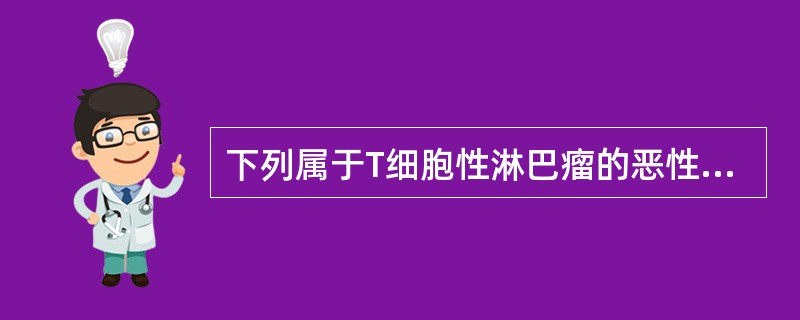 下列属于T细胞性淋巴瘤的恶性...